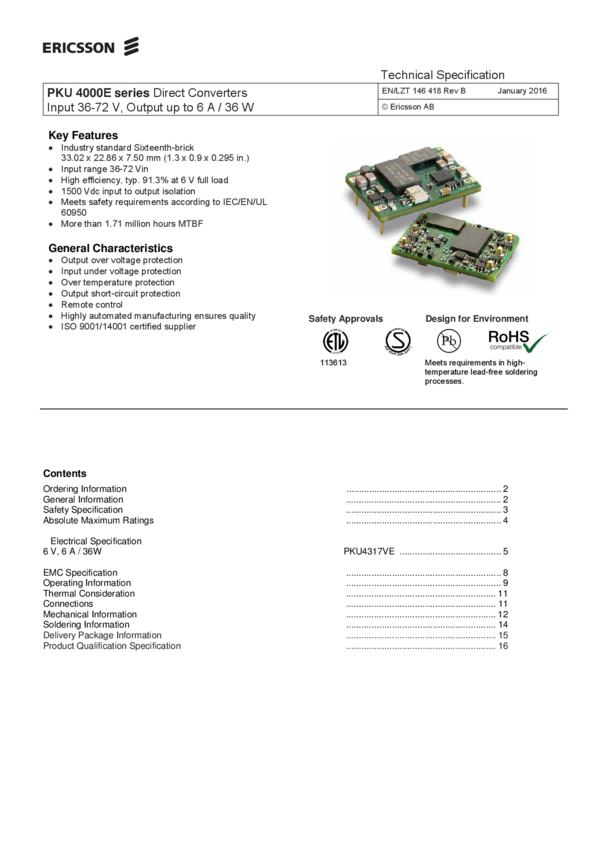 ERICSSON

Technical Specification

PKU 4000E series Direct Converters
Input 36-72 V, Output up to 6 A / 36 W

EN/LZT 146 418 Rev B January 2016
© Ericsson AB

Key Features
• Industry standard Sixteenth-brick 33.02 x 22.86 x 7.50 mm (1.3 x 0.9 x 0.295 in.)
• Input range 36-72 Vin
• High efficiency, typ. 91.3% at 6 V full load
• 1500 Vdc input to output isolation
• Meets safety requirements according to IEC/EN/UL 60950
• More than 1.71 million hours MTBF

General Characteristics
• Output over voltage protection
• Input under voltage protection
• Over temperature protection
• Output short-circuit protection
• Remote control
• Highly automated manufacturing ensures quality
• ISO 9001/14001 certified supplier

Safety Approvals
113613

Design for Environment
RoHS compatible
Meets requirements in high-temperature lead-free soldering processes.

Contents
Ordering Information 2
General Information 2
Safety Specification 3
Absolute Maximum Ratings 4

Electrical Specification
6 V, 6 A / 36W PKU4317VE 5

EMC Specification 8
Operating Information 9
Thermal Consideration 11
Connections 11
Mechanical Information 12
Soldering Information 14
Delivery Package Information 15
Product Qualification Specification 16